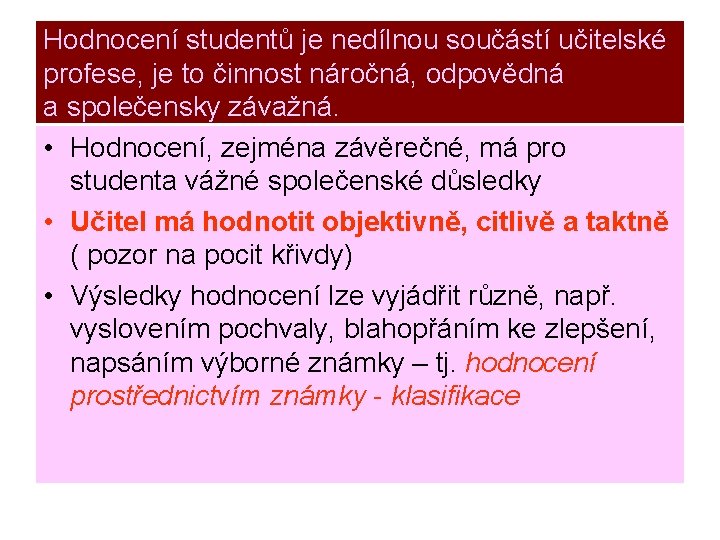 Hodnocení studentů je nedílnou součástí učitelské profese, je to činnost náročná, odpovědná a společensky závažná.

• Hodnocení, zejména závěrečné, má pro studenta vážné společenské důsledky
• Učitel má hodnotit objektivně, citlivě a taktně ( pozor na pocit křivdy)
• Výsledky hodnocení lze vyjádřit různě, např. vyslovením pochvaly, blahopřáním ke zlepšení, napsáním výborné známky – tj. hodnocení prostřednictvím známky - klasifikace